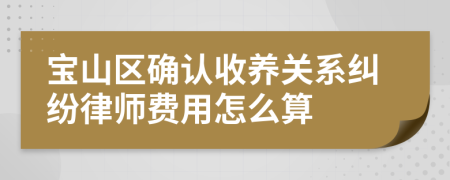 宝山区确认收养关系纠纷律师费用怎么算